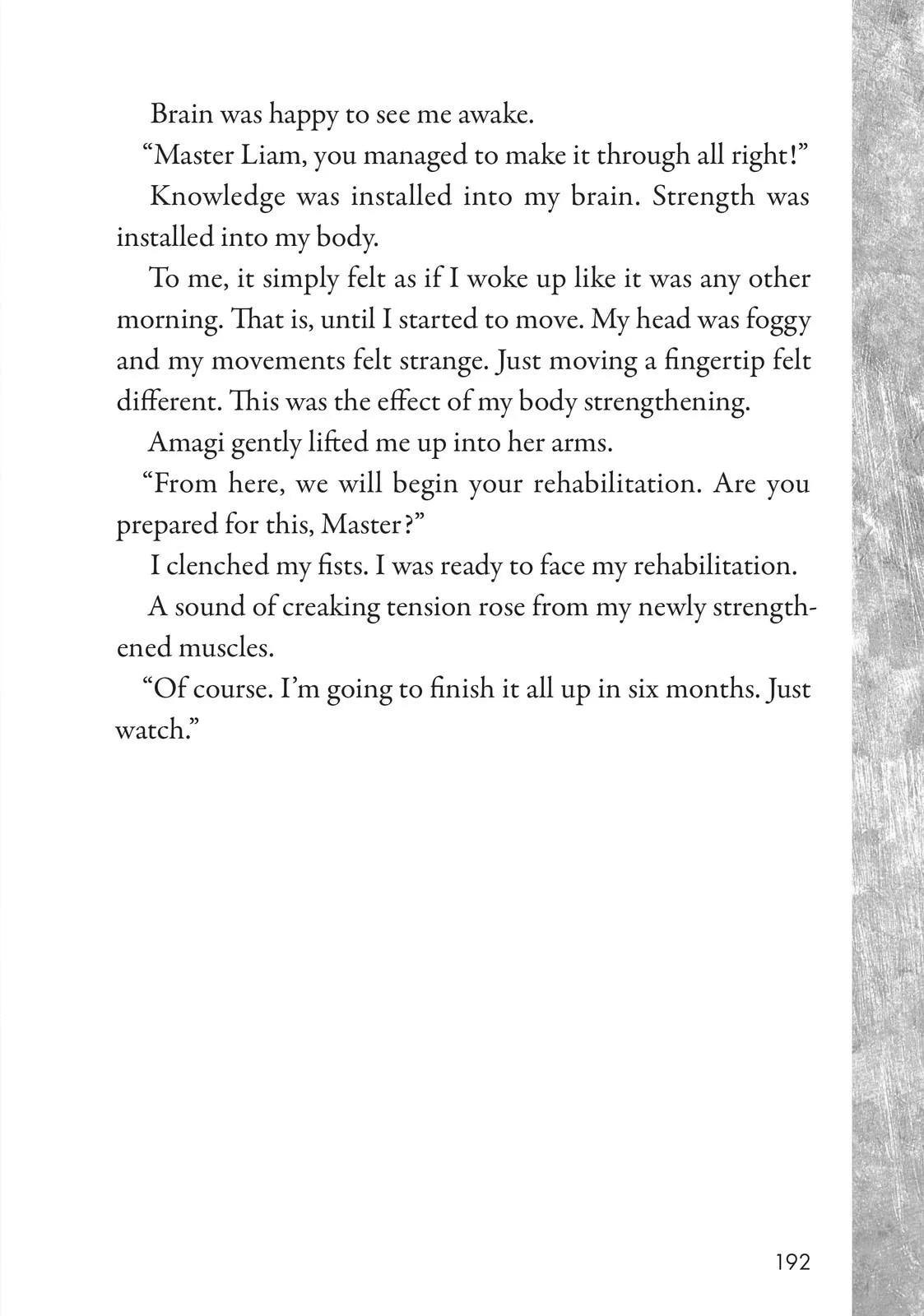 Brain was happy to see me awake.

"Master Liam, you managed to make it through all right!"

Knowledge was installed into my brain. Strength was installed into my body.

To me, it simply felt as if I woke up like it was any other morning. That is, until I started to move. My head was foggy and my movements felt strange. Just moving a fingertip felt different. This was the effect of my body strengthening.

Amagi gently lifted me up into her arms.

"From here, we will begin your rehabilitation. Are you prepared for this, Master?"

I clenched my fists. I was ready to face my rehabilitation.

A sound of creaking tension rose from my newly strengthened muscles.

"Of course. I'm going to finish it all up in six months. Just watch."

192